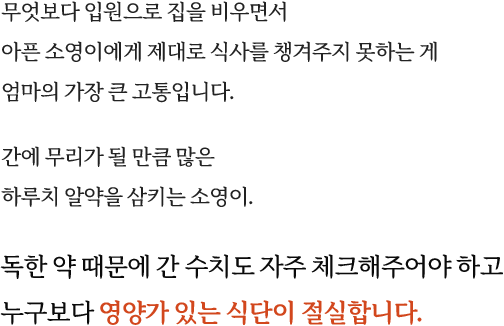 무엇보다 입원으로 집을 비우면서
아픈 소영이에게 제대로 식사를 챙겨주지 못하는 게
엄마의 가장 큰 고통입니다.

간에 무리가 될 만큼 많은
하루치 알약을 삼키는 소영이.

독한 약 때문에 간 수치도 자주 체크해주어야 하고
누구보다 영양가 있는 식단이 절실합니다.